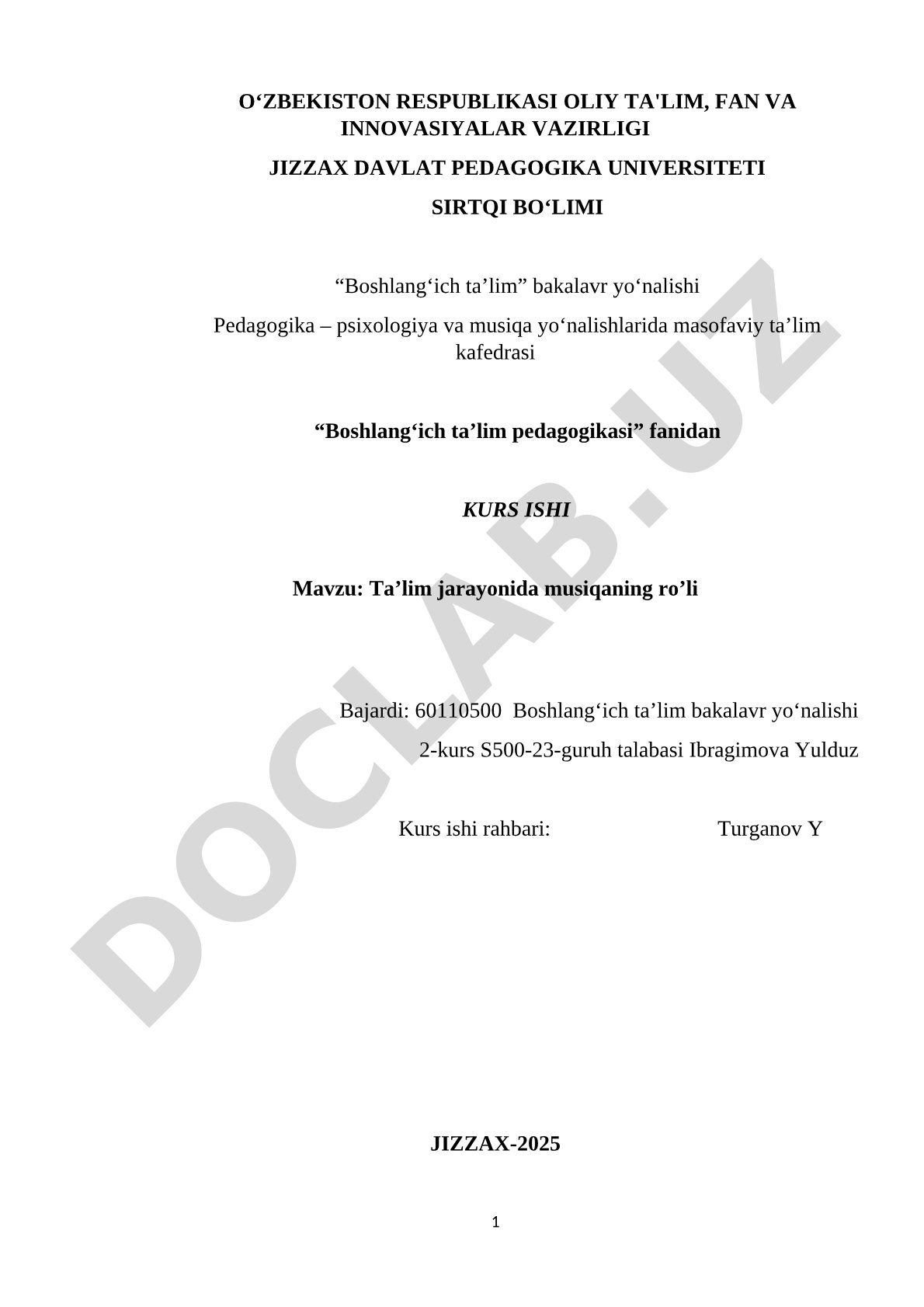 O‘ZBEKISTON RESPUBLIKASI OLIY TA'LIM, FAN VA INNOVASIYALAR VAZIRLIGI

JIZZAX DAVLAT PEDAGOGIKA UNIVERSITETI

SIRTQI BO‘LIMI

“Boshlang‘ich ta’lim” bakalavr yo‘nalishi

Pedagogika – psixologiya va musiqa yo‘nalishlarida masofaviy ta’lim kafedrasi

“Boshlang‘ich ta’lim pedagogikasi” fanidan

KURS ISHI

Mavzu: Ta’lim jarayonida musiqaning ro’li

Bajardi: 60110500 Boshlang‘ich ta’lim bakalavr yo‘nalishi

2-kurs S500-23-guruh talabasi Ibragimova Yulduz

Kurs ishi rahbari: Turganov Y

JIZZAX-2025

1

DOCLAB.UZ